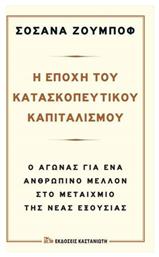 ΣΟΣΑΝΑ ΖΟΥΜΠΟΦ

Η ΕΠΟΧΗ ΤΟΥ ΚΑΤΑΣΚΟΠΕΥΤΙΚΟΥ ΚΑΠΙΤΑΛΙΣΜΟΥ

Ο ΑΓΩΝΑΣ ΓΙΑ ΕΝΑ ΑΝΘΡΩΠΙΝΟ ΜΕΛΛΟΝ ΣΤΟ ΜΕΤΑΙΧΜΙΟ ΤΗΣ ΝΕΑΣ ΕΞΟΥΣΙΑΣ

ΕΚΔΟΣΕΙΣ ΚΑΣΤΑΝΙΩΤΗ